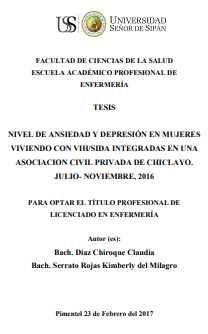 USS UNIVERSIDAD SEÑOR DE SIPÁN

FACULTAD DE CIENCIAS DE LA SALUD
ESCUELA ACADÉMICO PROFESIONAL DE ENFERMERÍA

TESIS

NIVEL DE ANSIEDAD Y DEPRESIÓN EN MUJERES VIVIENDO CON VIH/SIDA INTEGRADAS EN UNA ASOCIACION CIVIL PRIVADA DE CHICLAYO. JULIO- NOVIEMBRE, 2016

PARA OPTAR EL TÍTULO PROFESIONAL DE LICENCIADO EN ENFERMERÍA

Autor (es):
Bach. Díaz Chiroque Claudia
Bach. Serrato Rojas Kimberly del Milagro

Pimentel 23 de Febrero del 2017